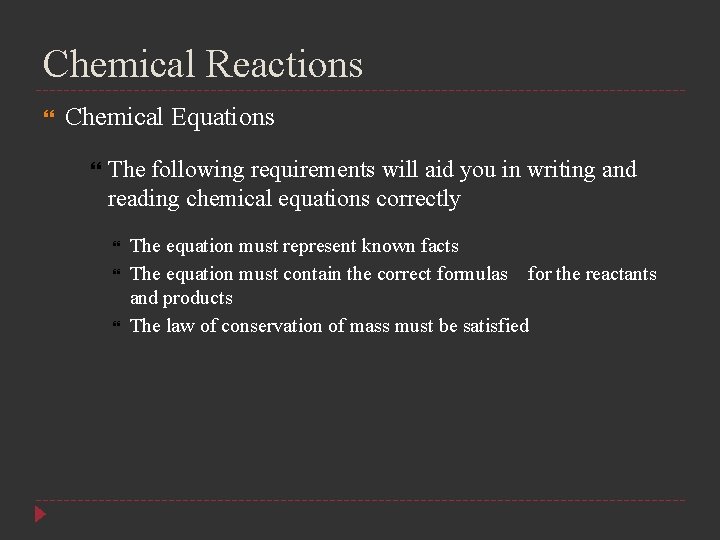 Chemical Reactions

Chemical Equations

The following requirements will aid you in writing and reading chemical equations correctly

The equation must represent known facts

The equation must contain the correct formulas for the reactants and products

The law of conservation of mass must be satisfied